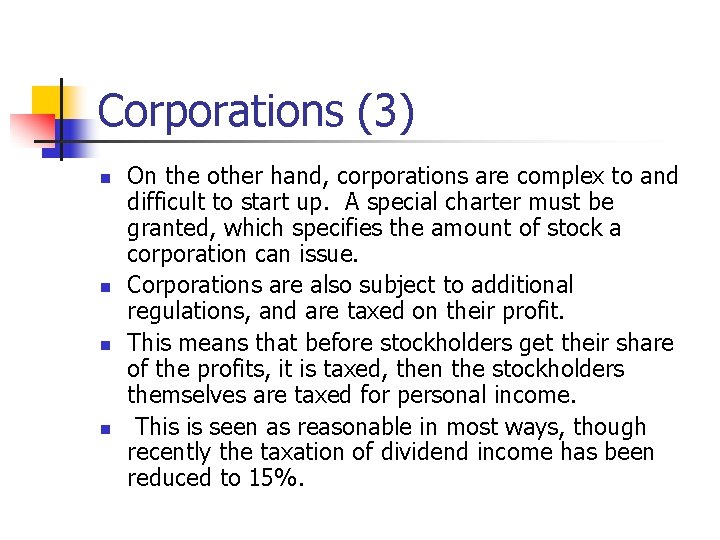 Corporations (3)

- On the other hand, corporations are complex to and difficult to start up. A special charter must be granted, which specifies the amount of stock a corporation can issue.
- Corporations are also subject to additional regulations, and are taxed on their profit.
- This means that before stockholders get their share of the profits, it is taxed, then the stockholders themselves are taxed for personal income.
- This is seen as reasonable in most ways, though recently the taxation of dividend income has been reduced to 15%.